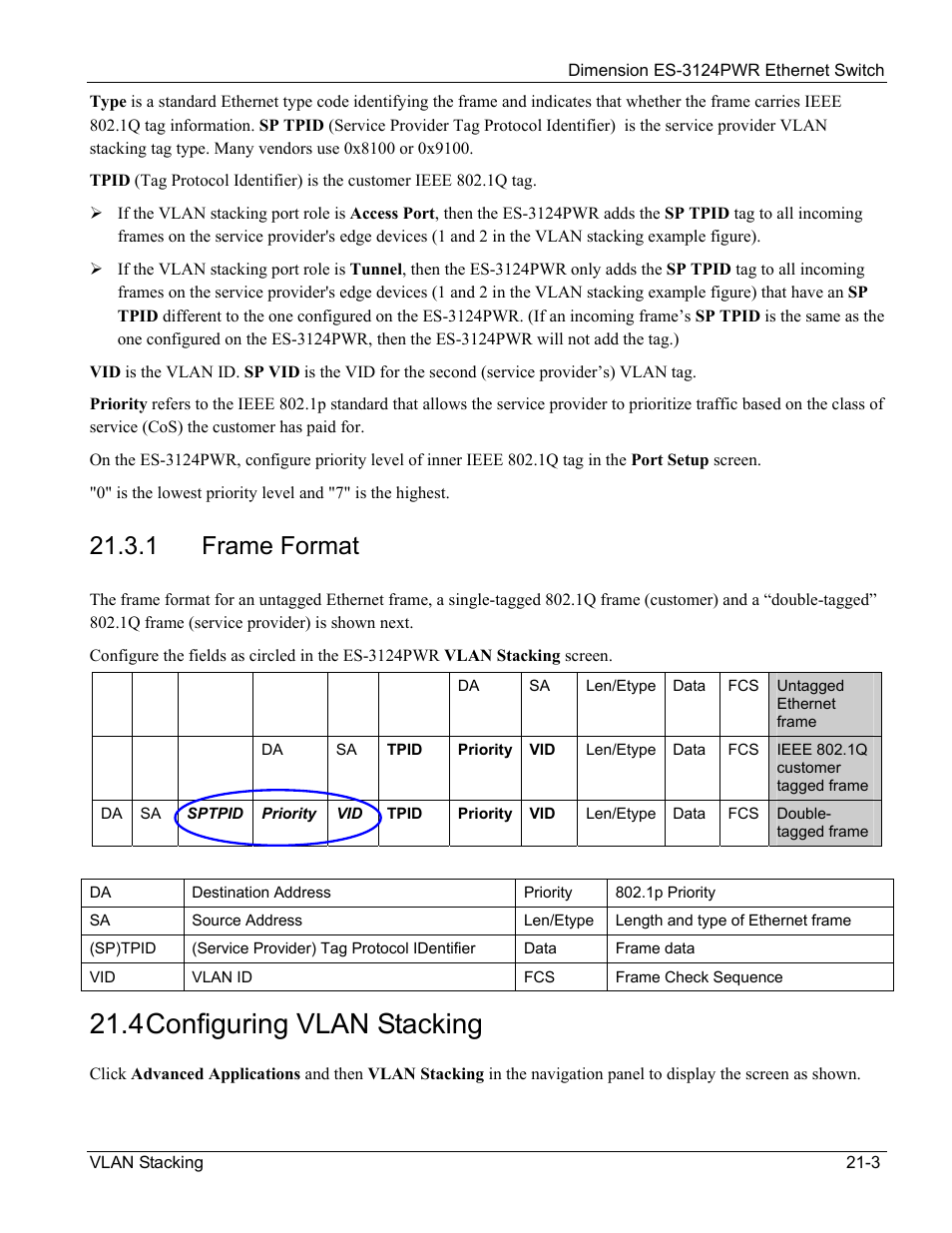 Dimension ES-3124PWR Ethernet Switch

Type is a standard Ethernet type code identifying the frame and indicates that whether the frame carries IEEE 802.1Q tag information. SP TPID (Service Provider Tag Protocol Identifier) is the service provider VLAN stacking tag type. Many vendors use 0x8100 or 0x9100.

TPID (Tag Protocol Identifier) is the customer IEEE 802.1Q tag.

➢ If the VLAN stacking port role is Access Port, then the ES-3124PWR adds the SP TPID tag to all incoming frames on the service provider's edge devices (1 and 2 in the VLAN stacking example figure).

➢ If the VLAN stacking port role is Tunnel, then the ES-3124PWR only adds the SP TPID tag to all incoming frames on the service provider's edge devices (1 and 2 in the VLAN stacking example figure) that have an SP TPID different to the one configured on the ES-3124PWR. (If an incoming frame's SP TPID is the same as the one configured on the ES-3124PWR, then the ES-3124PWR will not add the tag.)

VID is the VLAN ID. SP VID is the VID for the second (service provider's) VLAN tag.

Priority refers to the IEEE 802.1p standard that allows the service provider to prioritize traffic based on the class of service (CoS) the customer has paid for.

On the ES-3124PWR, configure priority level of inner IEEE 802.1Q tag in the Port Setup screen.

"0" is the lowest priority level and "7" is the highest.

21.3.1 Frame Format

The frame format for an untagged Ethernet frame, a single-tagged 802.1Q frame (customer) and a "double-tagged" 802.1Q frame (service provider) is shown next.

Configure the fields as circled in the ES-3124PWR VLAN Stacking screen.

| | | | | | | DA | SA | Len/Etype | Data | FCS | Untagged Ethernet frame |
|---|---|---|---|---|---|---|---|---|---|---|---|
| | | | DA | SA | TPID | Priority | VID | Len/Etype | Data | FCS | IEEE 802.1Q customer tagged frame |
| DA | SA | SPTPID | Priority | VID | TPID | Priority | VID | Len/Etype | Data | FCS | Double-tagged frame |

| DA | Destination Address | Priority | 802.1p Priority |
|---|---|---|---|
| SA | Source Address | Len/Etype | Length and type of Ethernet frame |
| (SP)TPID | (Service Provider) Tag Protocol IDentifier | Data | Frame data |
| VID | VLAN ID | FCS | Frame Check Sequence |

21.4 Configuring VLAN Stacking

Click Advanced Applications and then VLAN Stacking in the navigation panel to display the screen as shown.

VLAN Stacking 21-3